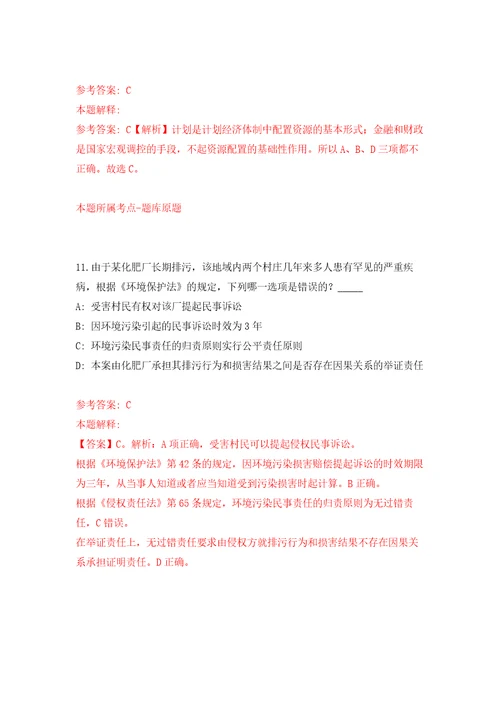 参考答案：C
本题解释：
参考答案：C【解析】计划是计划经济体制中配置资源的基本形式；金融和财政是国家宏观调控的手段，不起资源配置的基础性作用。所以A、B、D三项都不正确。故选C。

本题所属考点-题库原题

11.由于某化肥厂长期排污，该地域内两个村庄几年来多人患有罕见的严重疾病，根据《环境保护法》的规定，下列哪一选项是错误的？_____
A：受害村民有权对该厂提起民事诉讼
B：因环境污染引起的民事诉讼时效为3年
C：环境污染民事责任的归责原则实行公平责任原则
D：本案由化肥厂承担其排污行为和损害结果之间是否存在因果关系的举证责任

参考答案：C
本题解释：
【答案】C。解析：A项正确，受害村民可以提起侵权民事诉讼。
根据《环境保护法》第42条的规定，因环境污染损害赔偿提起诉讼的时效期限为三年，从当事人知道或者应当知道受到污染损害时起计算。B正确。
根据《侵权责任法》第65条规定，环境污染民事责任的归责原则为无过错责任，C错误。
在举证责任上，无过错责任要求由侵权方就排污行为和损害结果不存在因果关系承担证明责任。D正确。